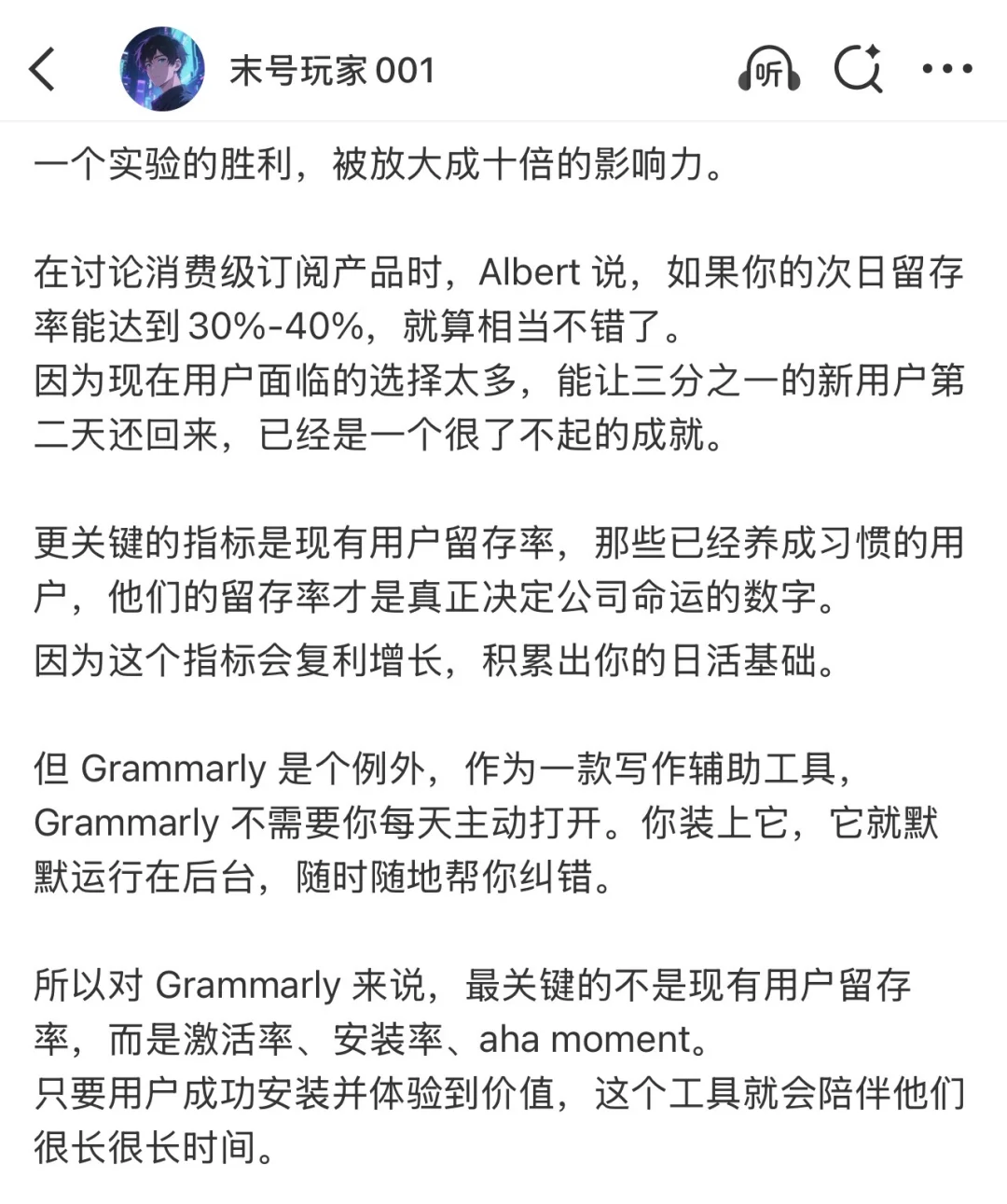 末号玩家 001

听

一个实验的胜利，被放大成十倍的影响力。

在讨论消费级订阅产品时，Albert 说，如果你的次日留存率能达到 30%-40%，就算相当不错了。
因为现在用户面临的选择太多，能让三分之一的新用户第二天还回来，已经是一个很了不起的成就。

更关键的指标是现有用户留存率，那些已经养成习惯的用户，他们的留存率才是真正决定公司命运的数字。
因为这个指标会复利增长，积累出你的日活基础。

但 Grammarly 是个例外，作为一款写作辅助工具，Grammarly 不需要你每天主动打开。你装上它，它就默默运行在后台，随时随地帮你纠错。

所以对 Grammarly 来说，最关键的不是现有用户留存率，而是激活率、安装率、aha moment。
只要用户成功安装并体验到价值，这个工具就会陪伴他们很长很长时间。